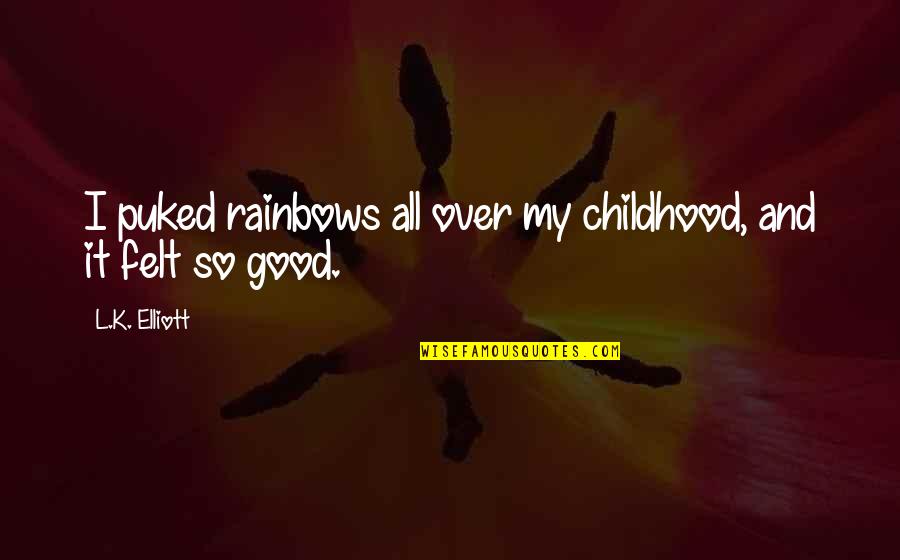 I puked rainbows all over my childhood, and it felt so good.

L.K. Elliott

WISEFAMOUSQUOTES.COM